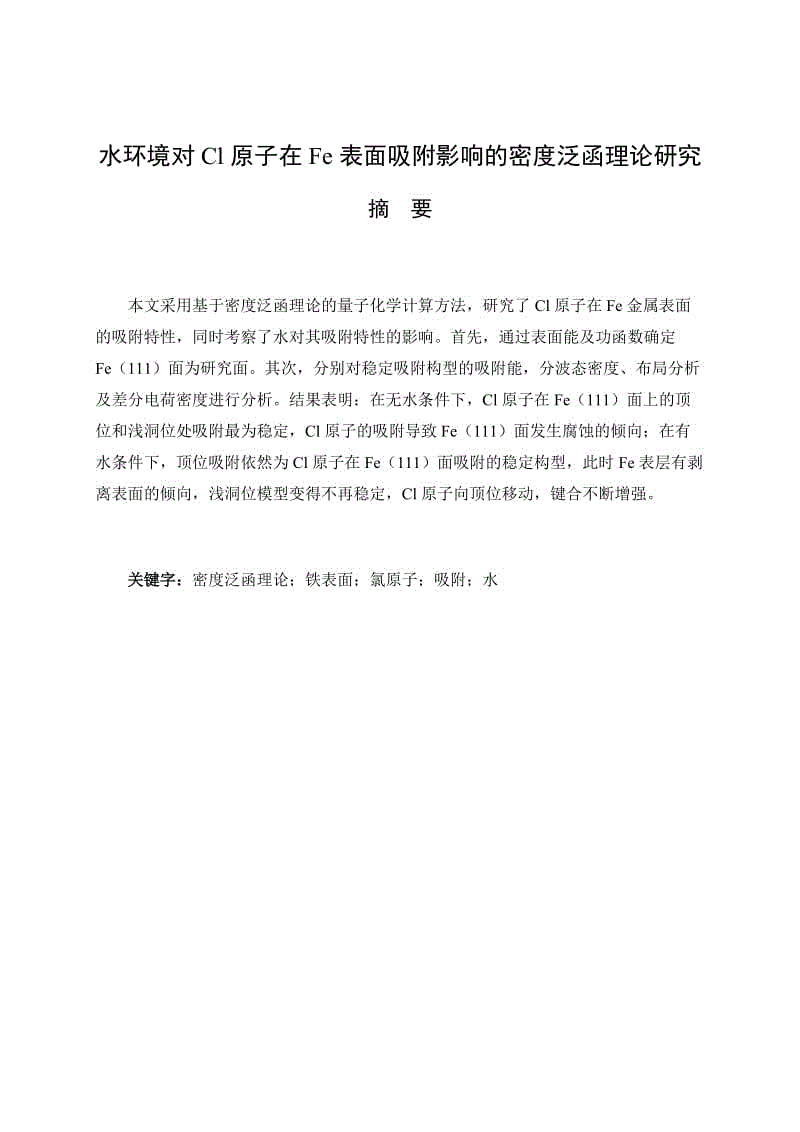 水环境对 Cl 原子在 Fe 表面吸附影响的密度泛函理论研究

摘　要

本文采用基于密度泛函理论的量子化学计算方法，研究了 Cl 原子在 Fe 金属表面的吸附特性，同时考察了水对其吸附特性的影响。首先，通过表面能及功函数确定 Fe（111）面为研究面。其次，分别对稳定吸附构型的吸附能，分波态密度、布局分析及差分电荷密度进行分析。结果表明：在无水条件下，Cl 原子在 Fe（111）面上的顶位和浅洞位处吸附最为稳定，Cl 原子的吸附导致 Fe（111）面发生腐蚀的倾向；在有水条件下，顶位吸附依然为 Cl 原子在 Fe（111）面吸附的稳定构型，此时 Fe 表层有剥离表面的倾向，浅洞位模型变得不再稳定，Cl 原子向顶位移动，键合不断增强。

关键字：密度泛函理论；铁表面；氯原子；吸附；水